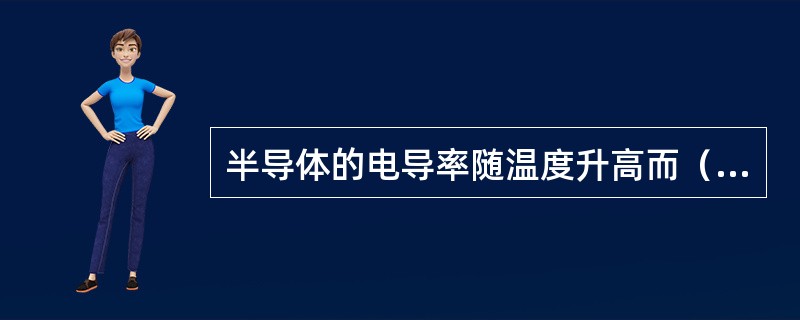 半导体的电导率随温度升高而（...